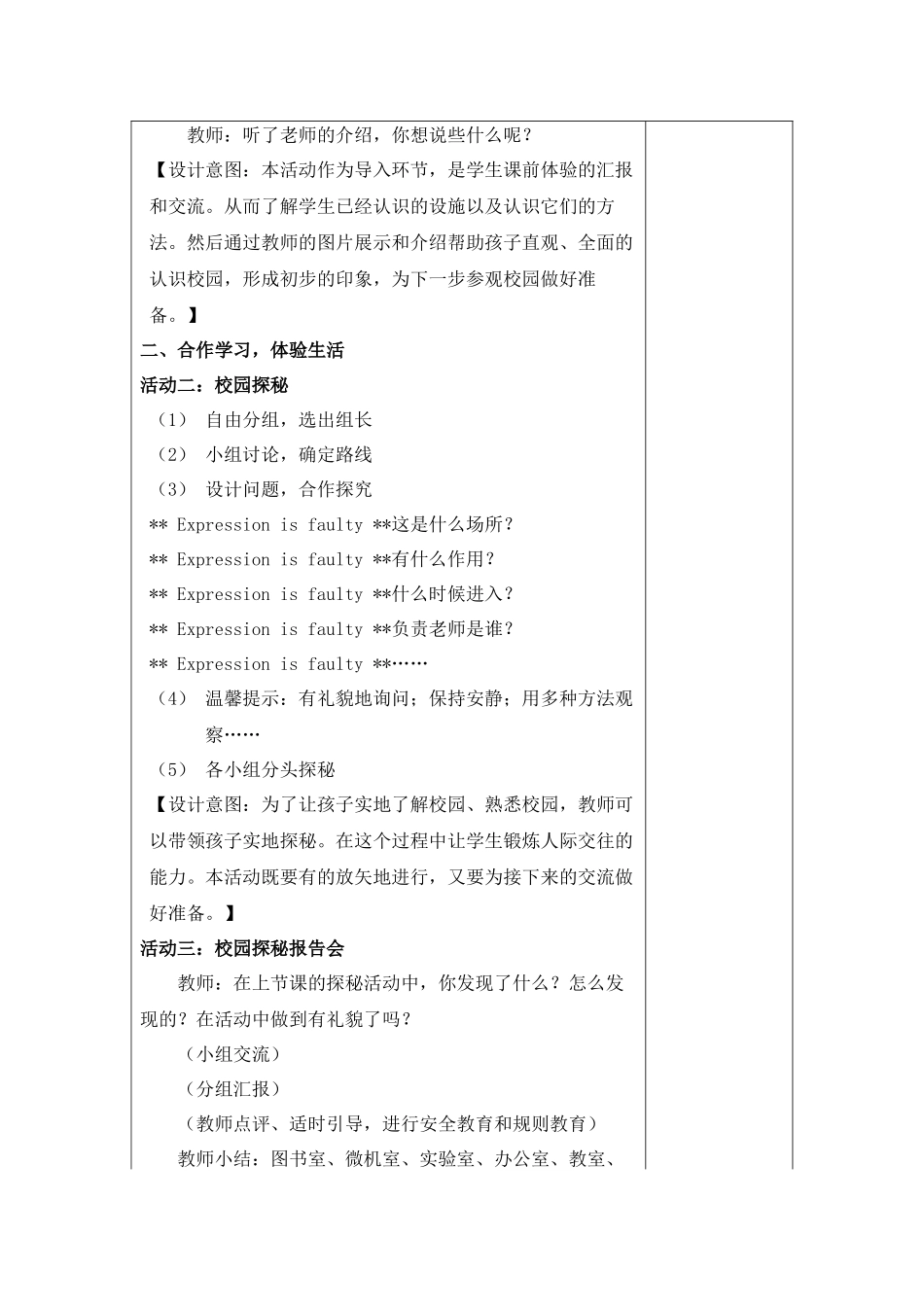 教师：听了老师的介绍，你想说些什么呢？

【设计意图：本活动作为导入环节，是学生课前体验的汇报和交流。从而了解学生已经认识的设施以及认识它们的方法。然后通过教师的图片展示和介绍帮助孩子直观、全面的认识校园，形成初步的印象，为下一步参观校园做好准备。】

二、合作学习，体验生活

活动二：校园探秘

（1） 自由分组，选出组长

（2） 小组讨论，确定路线

（3） 设计问题，合作探究

** Expression is faulty **这是什么场所？

** Expression is faulty **有什么作用？

** Expression is faulty **什么时候进入？

** Expression is faulty **负责老师是谁？

** Expression is faulty **……

（4） 温馨提示：有礼貌地询问；保持安静；用多种方法观察……

（5） 各小组分头探秘

【设计意图：为了让孩子实地了解校园、熟悉校园，教师可以带领孩子实地探秘。在这个过程中让学生锻炼人际交往的能力。本活动既要有的放矢地进行，又要为接下来的交流做好准备。】

活动三：校园探秘报告会

教师：在上节课的探秘活动中，你发现了什么？怎么发现的？在活动中做到有礼貌了吗？

（小组交流）

（分组汇报）

（教师点评、适时引导，进行安全教育和规则教育）

教师小结：图书室、微机室、实验室、办公室、教室、